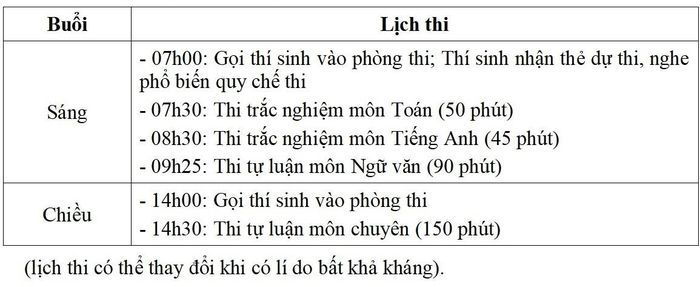 | Buổi | Lịch thi |
|---|---|
| Sáng | - 07h00: Gọi thí sinh vào phòng thi; Thí sinh nhận thẻ dự thi, nghe phổ biến quy chế thi<br>- 07h30: Thi trắc nghiệm môn Toán (50 phút)<br>- 08h30: Thi trắc nghiệm môn Tiếng Anh (45 phút)<br>- 09h25: Thi tự luận môn Ngữ văn (90 phút) |
| Chiều | - 14h00: Gọi thí sinh vào phòng thi<br>- 14h30: Thi tự luận môn chuyên (150 phút) |

(lịch thi có thể thay đổi khi có lí do bất khả kháng).